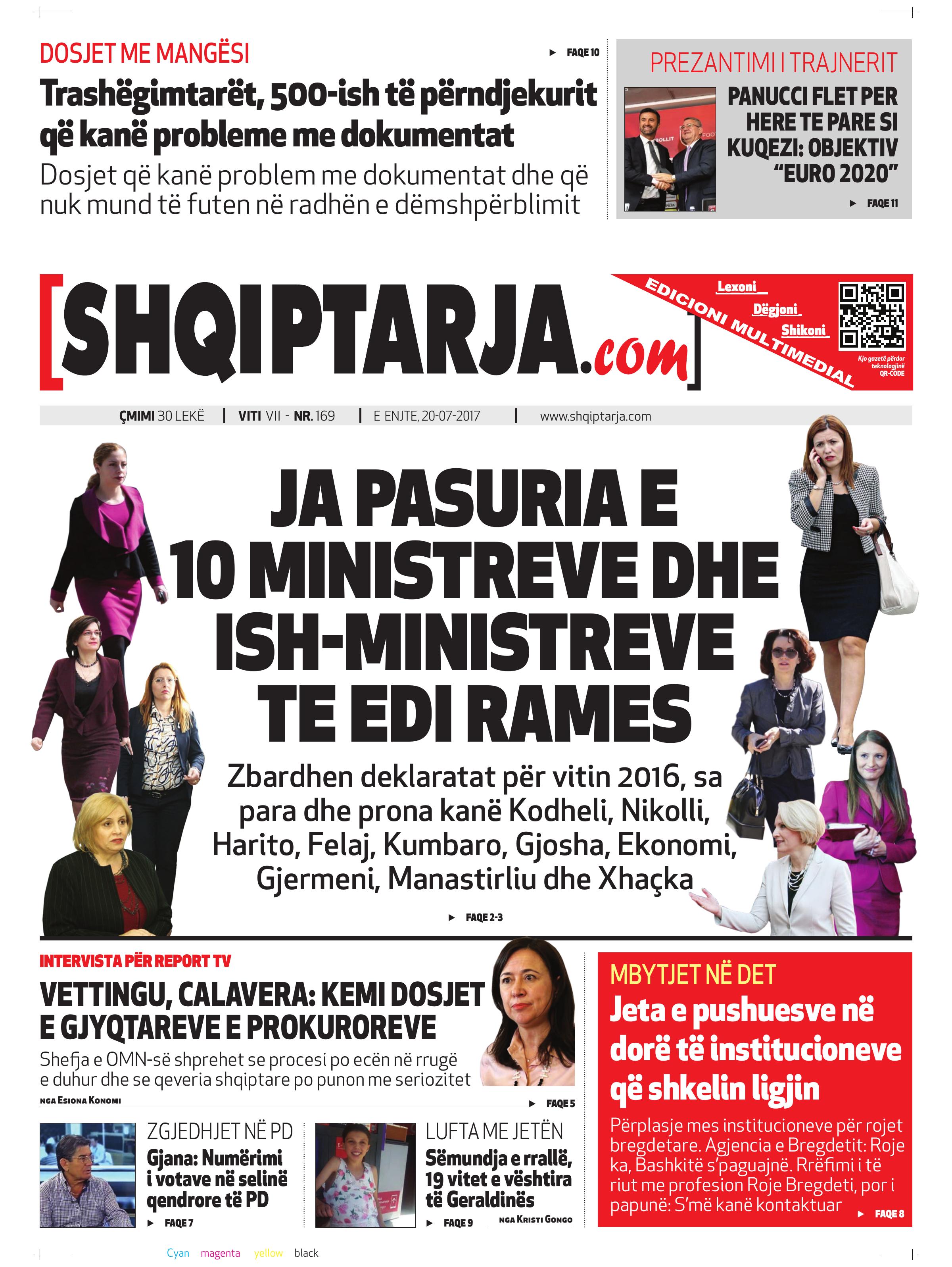 DOSJET ME MANGËSI

FAQE 10

Trashëgimtarët, 500-ish të përndjekurit që kanë probleme me dokumentat

Dosjet që kanë problem me dokumentat dhe që nuk mund të futen në radhën e dëmshpërblimit

PREZANTIMI I TRAJNERIT

PANUCCI FLET PER HERE TE PARE SI KUQEZI: OBJEKTIV "EURO 2020"

FAQE 11

[SHQIPTARJA.com]

EDICIONI MULTIMEDIAL

Lexoni
Dëgjoni
Shikoni

Kjo gazetë përdor teknologjinë QR-CODE

ÇMIMI 30 LEKË | VITI VII - NR. 169 | E ENJTE, 20-07-2017 | www.shqiptarja.com

JA PASURIA E 10 MINISTREVE DHE ISH-MINISTREVE TE EDI RAMES

Zbardhen deklaratat për vitin 2016, sa para dhe prona kanë Kodheli, Nikolli, Harito, Felaj, Kumbaro, Gjosha, Ekonomi, Gjermeni, Manastirliu dhe Xhaçka

FAQE 2-3

INTERVISTA PËR REPORT TV

VETTINGU, CALAVERA: KEMI DOSJET E GJYQTAREVE E PROKUROREVE

Shefja e OMN-së shprehet se procesi po ecën në rrugë e duhur dhe se qeveria shqiptare po punon me seriozitet

NGA ESIONA KONOMI

FAQE 5

ZGJEDHJET NË PD

Gjana: Numërimi i votave në selinë qendrore të PD

FAQE 7

LUFTA ME JETËN

Sëmundja e rrallë, 19 vitet e vështira të Geraldinës

FAQE 9

NGA KRISTI GONGO

MBYTJET NË DET

Jeta e pushuesve në dorë të institucioneve që shkelin ligjin

Përplasje mes institucioneve për rojet bregdetare. Agjencia e Bregdetit: Roje ka, Bashkitë s'paguajnë. Rrëfimi i të riut me profesion Roje Bregdeti, por i papunë: S'më kanë kontaktuar

FAQE 8

Cyan magenta yellow black